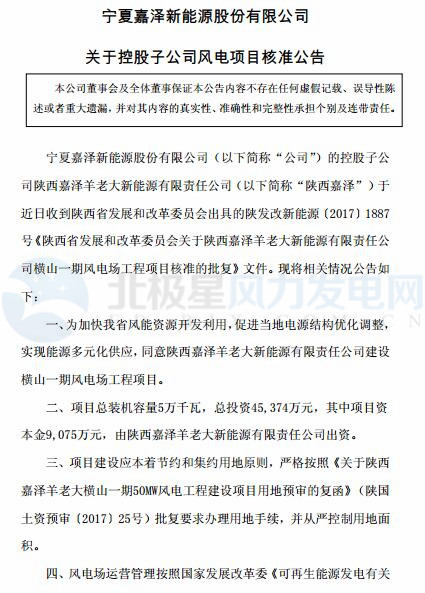 宁夏嘉泽新能源股份有限公司

关于控股子公司风电项目核准公告

本公司董事会及全体董事保证本公告内容不存在任何虚假记载、误导性陈述或者重大遗漏，并对其内容的真实性、准确性和完整性承担个别及连带责任。

宁夏嘉泽新能源股份有限公司（以下简称“公司”）的控股子公司陕西嘉泽羊老大新能源有限责任公司（以下简称“陕西嘉泽”）于近日收到陕西省发展和改革委员会出具的陕发改新能源〔2017〕1887号《陕西省发展和改革委员会关于陕西嘉泽羊老大新能源有限责任公司横山一期风电场工程项目核准的批复》文件。现将相关情况公告如下：

北极星风力发电网

一、为加快我省风能资源开发利用，促进当地电源结构优化调整，实现能源多元化供应，同意陕西嘉泽羊老大新能源有限责任公司建设横山一期风电场工程项目。

二、项目总装机容量5万千瓦，总投资45,374万元，其中项目资本金9,075万元，由陕西嘉泽羊老大新能源有限责任公司出资。

三、项目建设应本着节约和集约用地原则，严格按照《关于陕西嘉泽羊老大横山一期50MW风电工程建设项目用地预审的复函》（陕国土资预审〔2017〕25号）批复要求办理用地手续，并从严控制用地面积。

四、风电场运营管理按照国家发展改革委《可再生能源发电有关